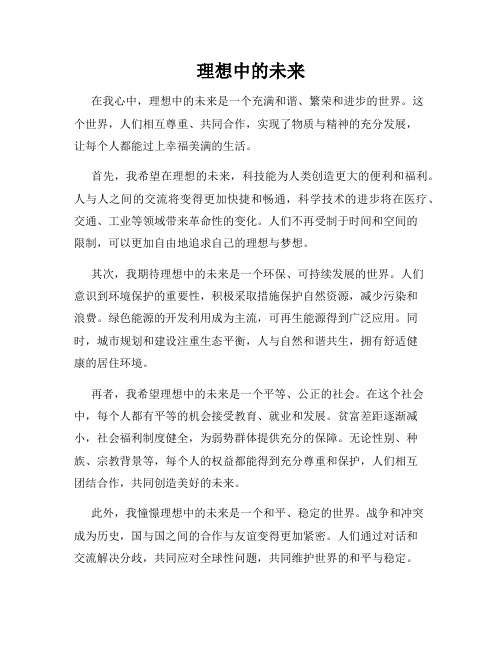 理想中的未来

在我心中，理想中的未来是一个充满和谐、繁荣和进步的世界。这个世界，人们相互尊重、共同合作，实现了物质与精神的充分发展，让每个人都能过上幸福美满的生活。

首先，我希望在理想的未来，科技能为人类创造更大的便利和福利。人与人之间的交流将变得更加快捷和畅通，科学技术的进步将在医疗、交通、工业等领域带来革命性的变化。人们不再受制于时间和空间的限制，可以更加自由地追求自己的理想与梦想。

其次，我期待理想中的未来是一个环保、可持续发展的世界。人们意识到环境保护的重要性，积极采取措施保护自然资源，减少污染和浪费。绿色能源的开发利用成为主流，可再生能源得到广泛应用。同时，城市规划和建设注重生态平衡，人与自然和谐共生，拥有舒适健康的居住环境。

再者，我希望理想中的未来是一个平等、公正的社会。在这个社会中，每个人都有平等的机会接受教育、就业和发展。贫富差距逐渐减小，社会福利制度健全，为弱势群体提供充分的保障。无论性别、种族、宗教背景等，每个人的权益都能得到充分尊重和保护，人们相互团结合作，共同创造美好的未来。

此外，我憧憬理想中的未来是一个和平、稳定的世界。战争和冲突成为历史，国与国之间的合作与友谊变得更加紧密。人们通过对话和交流解决分歧，共同应对全球性问题，共同维护世界的和平与稳定。